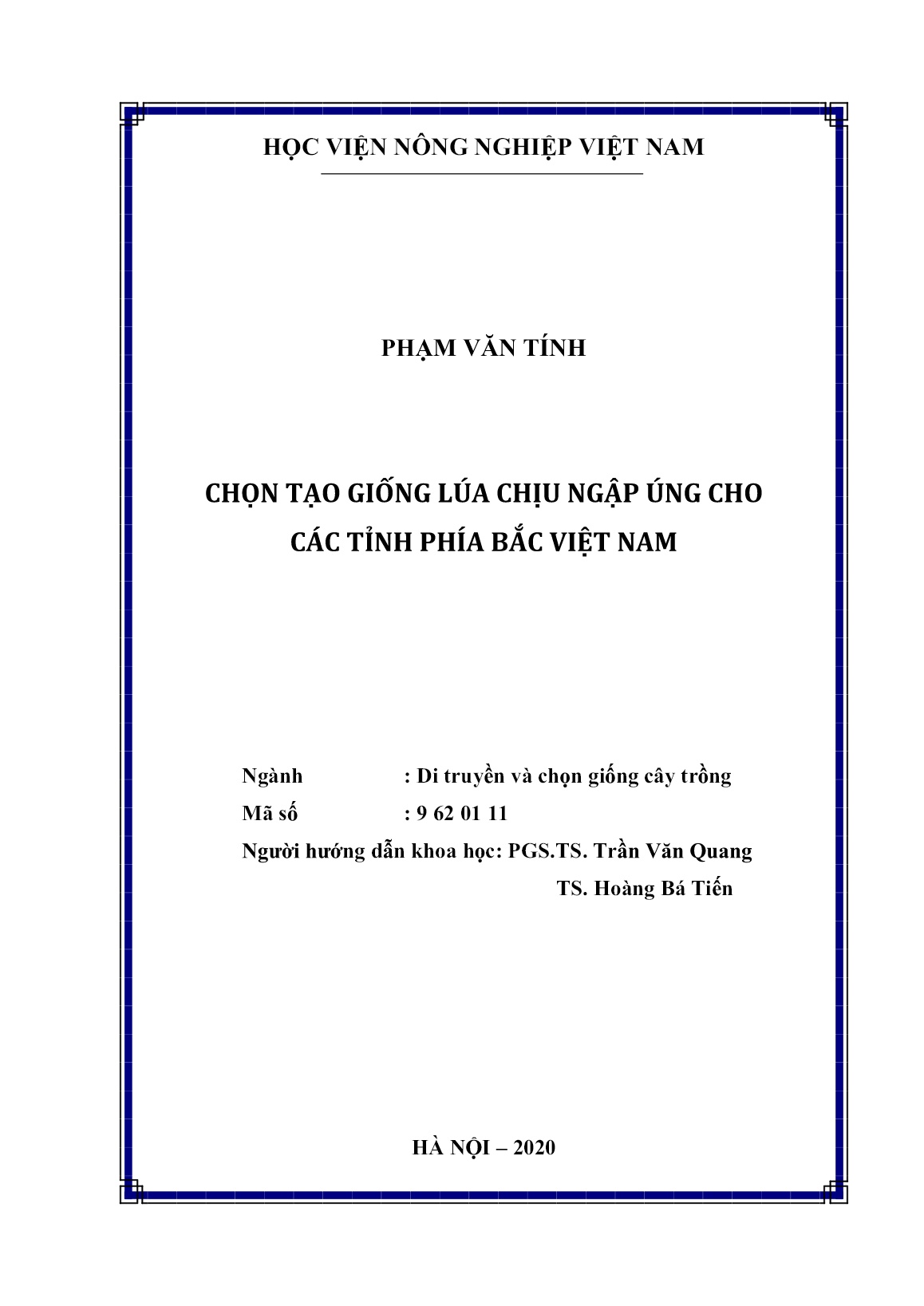 HỌC VIỆN NÔNG NGHIỆP VIỆT NAM

PHẠM VĂN TÍNH

CHỌN TẠO GIỐNG LÚA CHỊU NGẬP ÚNG CHO CÁC TỈNH PHÍA BẮC VIỆT NAM

Ngành : Di truyền và chọn giống cây trồng
Mã số : 9 62 01 11
Người hướng dẫn khoa học: PGS.TS. Trần Văn Quang
TS. Hoàng Bá Tiến

HÀ NỘI – 2020